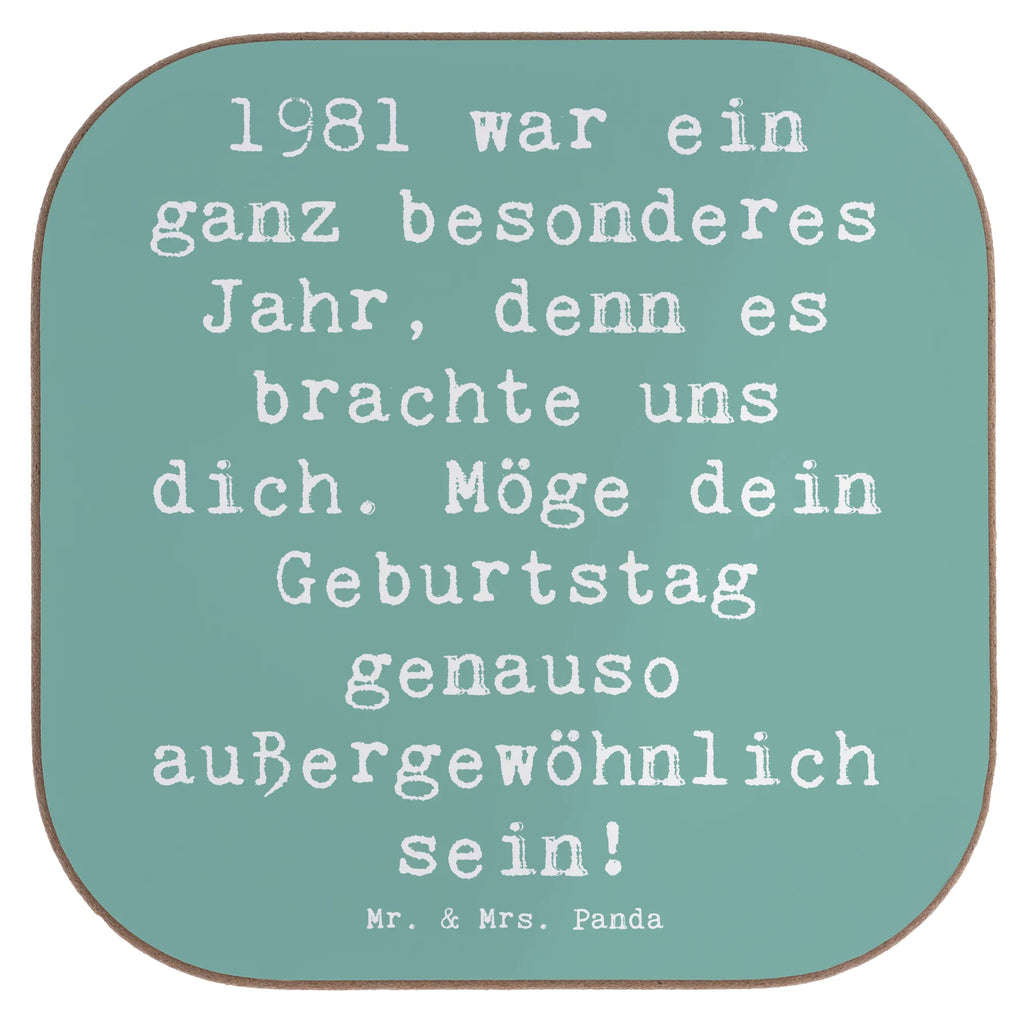 1981 war ein ganz besonderes Jahr, denn es brachte uns dich. Möge dein Geburtstag genauso außergewöhnlich sein!

Mr. & Mrs. Panda